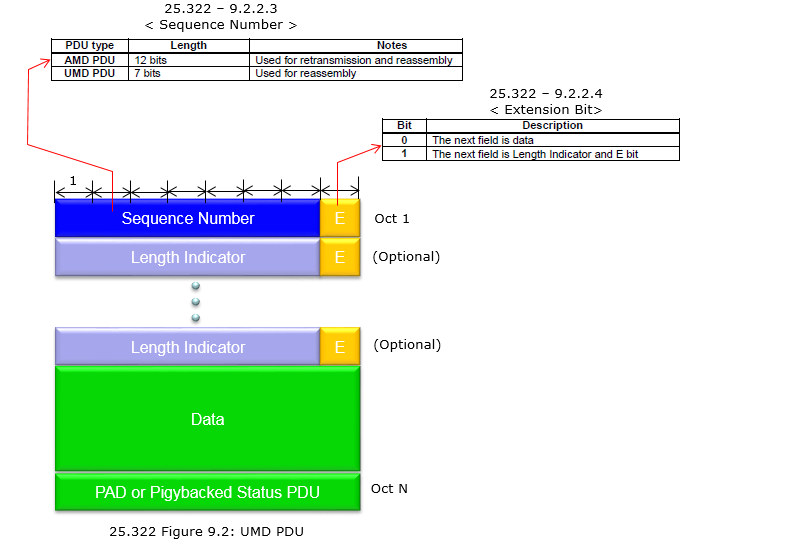 25.322 – 9.2.2.3
< Sequence Number >

| PDU type | Length | Notes |
|---|---|---|
| AMD PDU | 12 bits | Used for retransmission and reassembly |
| UMD PDU | 7 bits | Used for reassembly |

25.322 – 9.2.2.4
< Extension Bit>

| Bit | Description |
|---|---|
| 0 | The next field is data |
| 1 | The next field is Length Indicator and E bit |

1

Sequence Number
E
Oct 1

Length Indicator
E
(Optional)

Length Indicator
E
(Optional)

Data

PAD or Pigybacked Status PDU
Oct N

25.322 Figure 9.2: UMD PDU